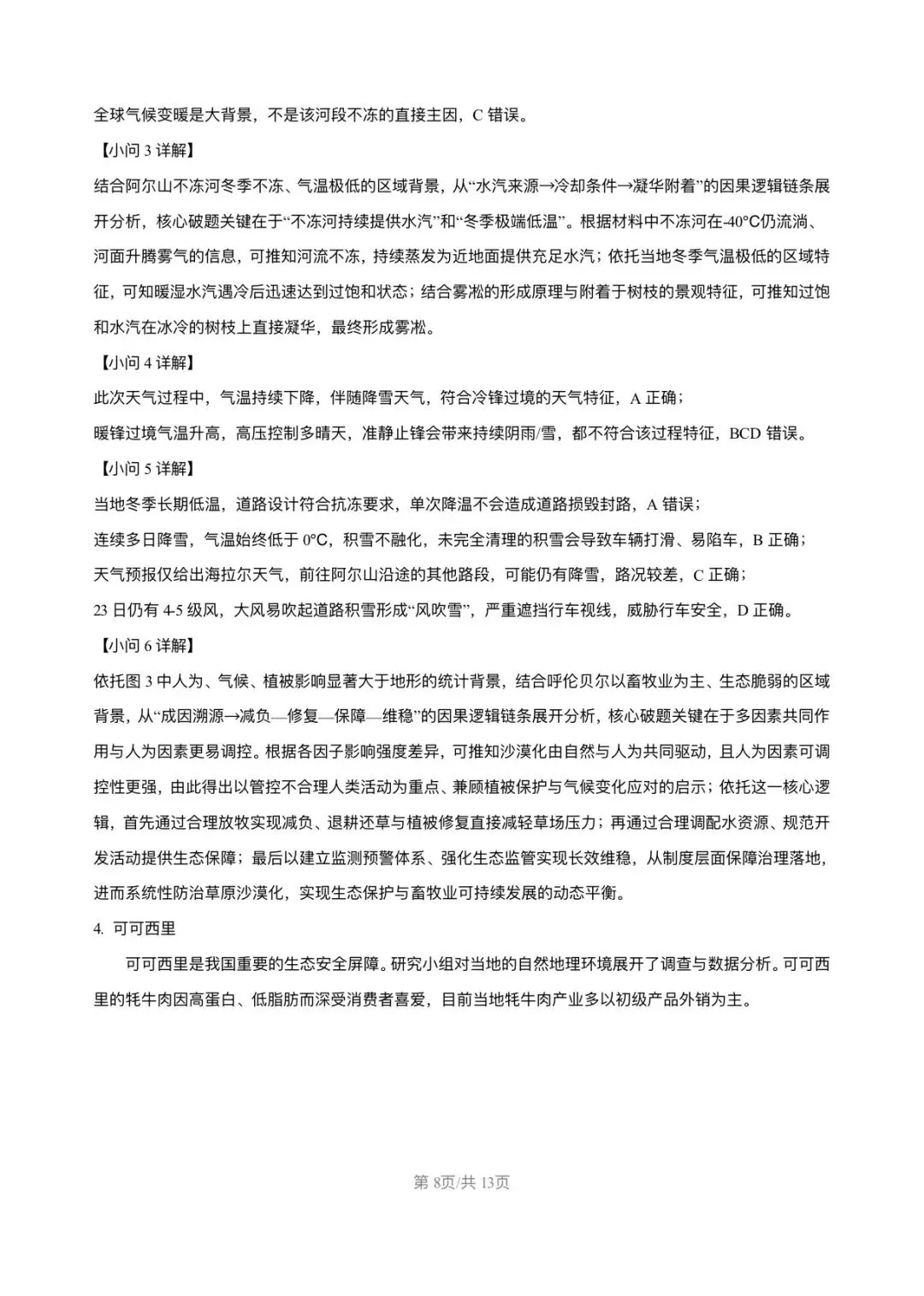 全球气候变暖是大背景，不是该河段不冻的直接主因，C 错误。

【小问 3 详解】

结合阿尔山不冻河冬季不冻、气温极低的区域背景，从“水汽来源→冷却条件→凝华附着”的因果逻辑链条展开分析，核心破题关键在于“不冻河持续提供水汽”和“冬季极端低温”。根据材料中不冻河在-40°C仍流淌、河面升腾雾气的信息，可推知河流不冻，持续蒸发为近地面提供充足水汽；依托当地冬季气温极低的区域特征，可知暖湿水汽遇冷后迅速达到过饱和状态；结合雾凇的形成原理与附着于树枝的景观特征，可推知过饱和水汽在冰冷的树枝上直接凝华，最终形成雾凇。

【小问 4 详解】

此次天气过程中，气温持续下降，伴随降雪天气，符合冷锋过境的天气特征，A 正确；

暖锋过境气温升高，高压控制多晴天，准静止锋会带来持续阴雨/雪，都不符合该过程特征，BCD 错误。

【小问 5 详解】

当地冬季长期低温，道路设计符合抗冻要求，单次降温不会造成道路损毁封路，A 错误；

连续多日降雪，气温始终低于 0°C，积雪不融化，未完全清理的积雪会导致车辆打滑、易陷车，B 正确；

天气预报仅给出海拉尔天气，前往阿尔山沿途的其他路段，可能仍有降雪，路况较差，C 正确；

23 日仍有 4-5 级风，大风易吹起道路积雪形成“风吹雪”，严重遮挡行车视线，威胁行车安全，D 正确。

【小问 6 详解】

依托图 3 中人为、气候、植被影响显著大于地形的统计背景，结合呼伦贝尔以畜牧业为主、生态脆弱的区域背景，从“成因溯源→减负—修复—保障—维稳”的因果逻辑链条展开分析，核心破题关键在于多因素共同作用与人为因素更易调控。根据各因子影响强度差异，可推知沙漠化由自然与人为共同驱动，且人为因素可调控性更强，由此得出以管控不合理人类活动为重点、兼顾植被保护与气候变化应对的启示；依托这一核心逻辑，首先通过合理放牧实现减负、退耕还草与植被修复直接减轻草场压力；再通过合理调配水资源、规范开发活动提供生态保障；最后以建立监测预警体系、强化生态监管实现长效维稳，从制度层面保障治理落地，进而系统性防治草原沙漠化，实现生态保护与畜牧业可持续发展的动态平衡。

4. 可可西里

可可西里是我国重要的生态安全屏障。研究小组对当地的自然地理环境展开了调查与数据分析。可可西里的牦牛肉因高蛋白、低脂肪而深受消费者喜爱，目前当地牦牛肉产业多以初级产品外销为主。

第 8页/共 13页